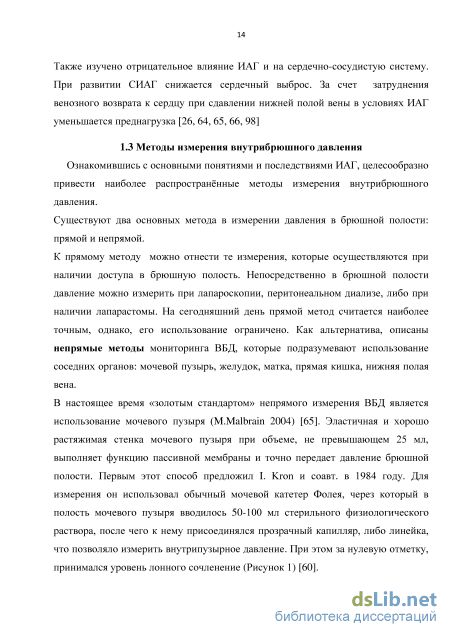 14

Также изучено отрицательное влияние ИАГ и на сердечно-сосудистую систему. При развитии СИАГ снижается сердечный выброс. За счет затруднения венозного возврата к сердцу при сдавлении нижней полой вены в условиях ИАГ уменьшается преднагрузка [26, 64, 65, 66, 98]

1.3 Методы измерения внутрибрюшного давления

Ознакомившись с основными понятиями и последствиями ИАГ, целесообразно привести наиболее распространённые методы измерения внутрибрюшного давления.

Существуют два основных метода в измерении давления в брюшной полости: прямой и непрямой.

К прямому методу можно отнести те измерения, которые осуществляются при наличии доступа в брюшную полость. Непосредственно в брюшной полости давление можно измерить при лапароскопии, перитонеальном диализе, либо при наличии лапарастомы. На сегодняшний день прямой метод считается наиболее точным, однако, его использование ограничено. Как альтернатива, описаны непрямые методы мониторинга ВБД, которые подразумевают использование соседних органов: мочевой пузырь, желудок, матка, прямая кишка, нижняя полая вена.

В настоящее время «золотым стандартом» непрямого измерения ВБД является использование мочевого пузыря (M.Malbrain 2004) [65]. Эластичная и хорошо растяжимая стенка мочевого пузыря при объеме, не превышающем 25 мл, выполняет функцию пассивной мембраны и точно передает давление брюшной полости. Первым этот способ предложил I. Kron и соавт. в 1984 году. Для измерения он использовал обычный мочевой катетер Фолея, через который в полость мочевого пузыря вводилось 50-100 мл стерильного физиологического раствора, после чего к нему присоединялся прозрачный капилляр, либо линейка, что позволяло измерить внутрипузырное давление. При этом за нулевую отметку, принимался уровень лонного сочленение (Рисунок 1) [60].

dsLib.net
библиотека диссертаций